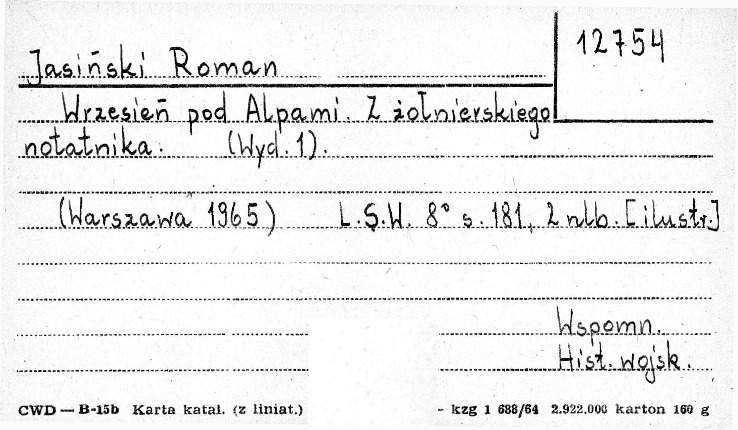 12754

Jasiński Roman

Wrzesień pod Alpami. Z żołnierskiego notatnika. (Wyd. 1).

(Warszawa 1965) L.S.W. 8° s. 181, 2 nlb. [ilustr.]

Wspomn.
Hist. wojsk.

CWD — B-15b Karta katal. (z liniat.) - kzg 1 688/64 2.922.000 karton 160 g